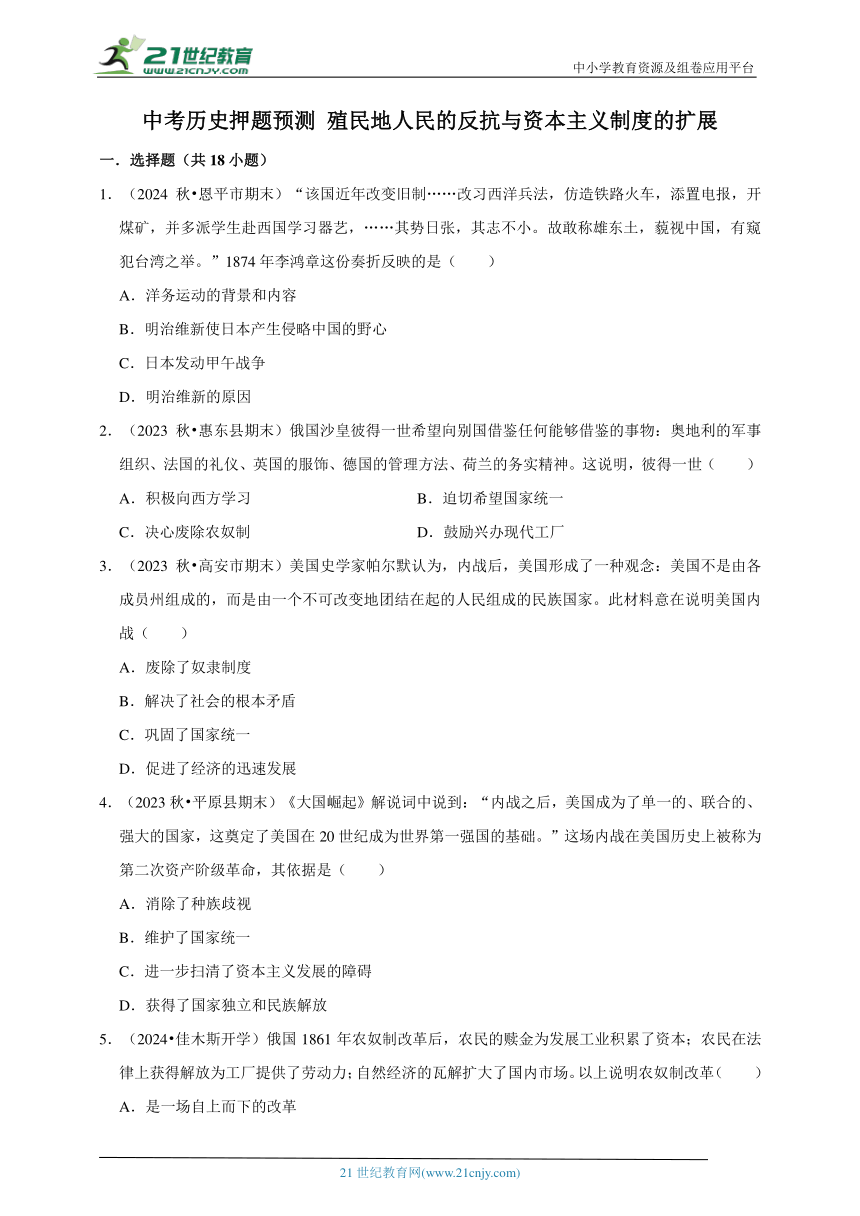 21世纪教育
www.21cnjy.com

中小学教育资源及组卷应用平台

中考历史押题预测 殖民地人民的反抗与资本主义制度的扩展

一．选择题（共 18 小题）

1．（2024 秋•恩平市期末）“该国近年改变旧制……改习西洋兵法，仿造铁路火车，添置电报，开煤矿，并多派学生赴西国学习器艺，……其势日张，其志不小。故敢称雄东土，藐视中国，有窥犯台湾之举。”1874 年李鸿章这份奏折反映的是（　　）

A．洋务运动的背景和内容

B．明治维新使日本产生侵略中国的野心

C．日本发动甲午战争

D．明治维新的原因

2．（2023 秋•惠东县期末）俄国沙皇彼得一世希望向别国借鉴任何能够借鉴的事物：奥地利的军事组织、法国的礼仪、英国的服饰、德国的管理方法、荷兰的务实精神。这说明，彼得一世（　　）

A．积极向西方学习

B．迫切希望国家统一

C．决心废除农奴制

D．鼓励兴办现代工厂

3．（2023 秋•高安市期末）美国史学家帕尔默认为，内战后，美国形成了一种观念：美国不是由各成员州组成的，而是由一个不可改变地团结在起的人民组成的民族国家。此材料意在说明美国内战（　　）

A．废除了奴隶制度

B．解决了社会的根本矛盾

C．巩固了国家统一

D．促进了经济的迅速发展

4．（2023 秋•平原县期末）《大国崛起》解说词中说到：“内战之后，美国成为了单一的、联合的、强大的国家，这奠定了美国在 20 世纪成为世界第一强国的基础。”这场内战在美国历史上被称为第二次资产阶级革命，其依据是（　　）

A．消除了种族歧视

B．维护了国家统一

C．进一步扫清了资本主义发展的障碍

D．获得了国家独立和民族解放

5．（2024•佳木斯开学）俄国 1861 年农奴制改革后，农民的赎金为发展工业积累了资本；农民在法律上获得解放为工厂提供了劳动力；自然经济的瓦解扩大了国内市场。以上说明农奴制改革（　　）

A．是一场自上而下的改革

21 世纪教育网(www.21cnjy.com)